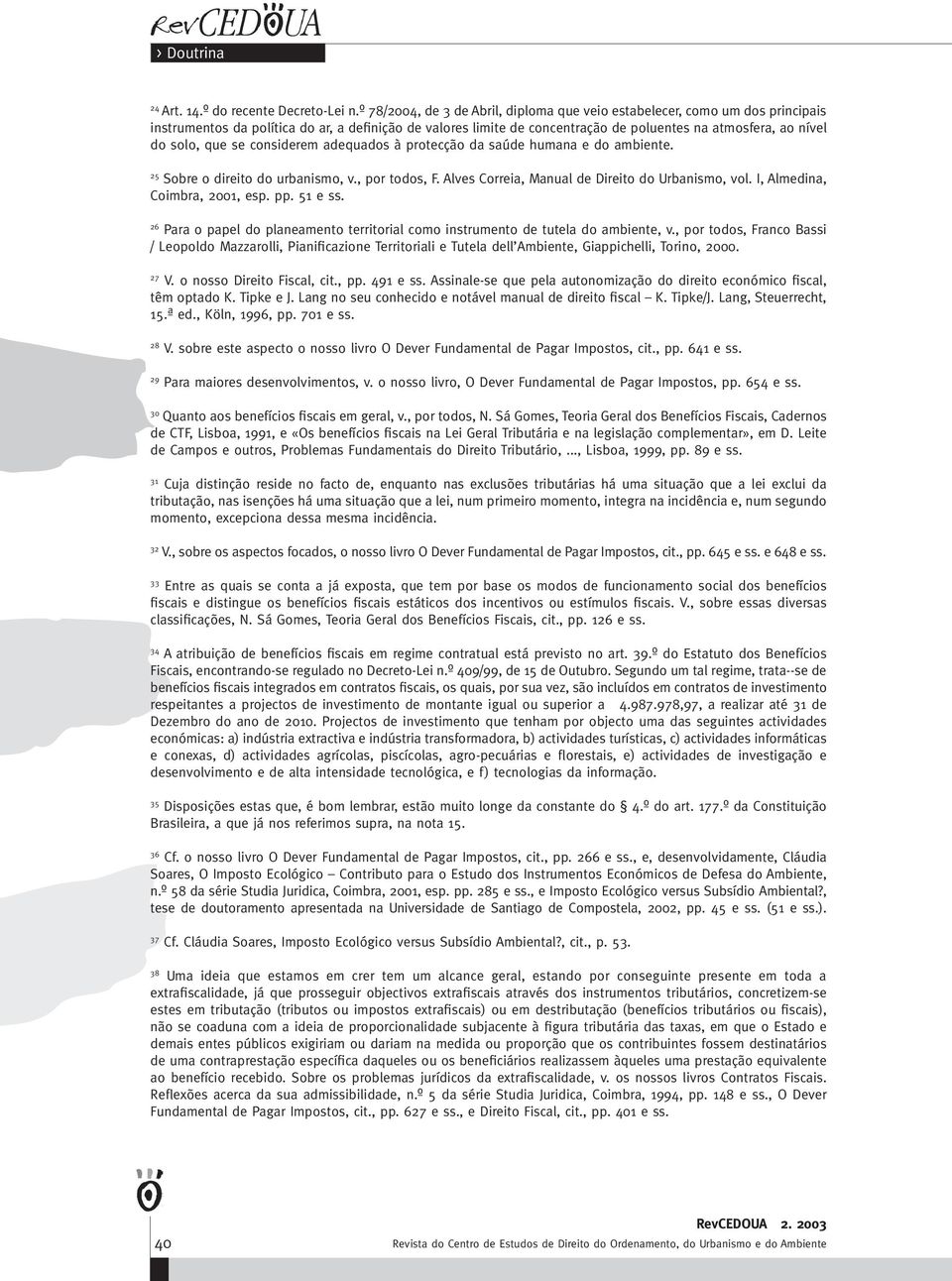 RevCEDOUA
› Doutrina

$^{24}$ Art. 14.º do recente Decreto-Lei n.º 78/2004, de 3 de Abril, diploma que veio estabelecer, como um dos principais instrumentos da política do ar, a definição de valores limite de concentração de poluentes na atmosfera, ao nível do solo, que se considerem adequados à protecção da saúde humana e do ambiente.

$^{25}$ Sobre o direito do urbanismo, v., por todos, F. Alves Correia, Manual de Direito do Urbanismo, vol. I, Almedina, Coimbra, 2001, esp. pp. 51 e ss.

$^{26}$ Para o papel do planeamento territorial como instrumento de tutela do ambiente, v., por todos, Franco Bassi / Leopoldo Mazzarolli, Pianificazione Territoriali e Tutela dell'Ambiente, Giappichelli, Torino, 2000.

$^{27}$ V. o nosso Direito Fiscal, cit., pp. 491 e ss. Assinale-se que pela autonomização do direito económico fiscal, têm optado K. Tipke e J. Lang no seu conhecido e notável manual de direito fiscal – K. Tipke/J. Lang, Steuerrecht, 15.ª ed., Köln, 1996, pp. 701 e ss.

$^{28}$ V. sobre este aspecto o nosso livro O Dever Fundamental de Pagar Impostos, cit., pp. 641 e ss.

$^{29}$ Para maiores desenvolvimentos, v. o nosso livro, O Dever Fundamental de Pagar Impostos, pp. 654 e ss.

$^{30}$ Quanto aos benefícios fiscais em geral, v., por todos, N. Sá Gomes, Teoria Geral dos Benefícios Fiscais, Cadernos de CTF, Lisboa, 1991, e «Os benefícios fiscais na Lei Geral Tributária e na legislação complementar», em D. Leite de Campos e outros, Problemas Fundamentais do Direito Tributário, ..., Lisboa, 1999, pp. 89 e ss.

$^{31}$ Cuja distinção reside no facto de, enquanto nas exclusões tributárias há uma situação que a lei exclui da tributação, nas isenções há uma situação que a lei, num primeiro momento, integra na incidência e, num segundo momento, excepciona dessa mesma incidência.

$^{32}$ V., sobre os aspectos focados, o nosso livro O Dever Fundamental de Pagar Impostos, cit., pp. 645 e ss. e 648 e ss.

$^{33}$ Entre as quais se conta a já exposta, que tem por base os modos de funcionamento social dos benefícios fiscais e distingue os benefícios fiscais estáticos dos incentivos ou estímulos fiscais. V., sobre essas diversas classificações, N. Sá Gomes, Teoria Geral dos Benefícios Fiscais, cit., pp. 126 e ss.

$^{34}$ A atribuição de benefícios fiscais em regime contratual está previsto no art. 39.º do Estatuto dos Benefícios Fiscais, encontrando-se regulado no Decreto-Lei n.º 409/99, de 15 de Outubro. Segundo um tal regime, trata--se de benefícios fiscais integrados em contratos fiscais, os quais, por sua vez, são incluídos em contratos de investimento respeitantes a projectos de investimento de montante igual ou superior a 4.987.978,97, a realizar até 31 de Dezembro do ano de 2010. Projectos de investimento que tenham por objecto uma das seguintes actividades económicas: a) indústria extractiva e indústria transformadora, b) actividades turísticas, c) actividades informáticas e conexas, d) actividades agrícolas, piscícolas, agro-pecuárias e florestais, e) actividades de investigação e desenvolvimento e de alta intensidade tecnológica, e f) tecnologias da informação.

$^{35}$ Disposições estas que, é bom lembrar, estão muito longe da constante do § 4.º do art. 177.º da Constituição Brasileira, a que já nos referimos supra, na nota 15.

$^{36}$ Cf. o nosso livro O Dever Fundamental de Pagar Impostos, cit., pp. 266 e ss., e, desenvolvidamente, Cláudia Soares, O Imposto Ecológico – Contributo para o Estudo dos Instrumentos Económicos de Defesa do Ambiente, n.º 58 da série Studia Juridica, Coimbra, 2001, esp. pp. 285 e ss., e Imposto Ecológico versus Subsídio Ambiental?, tese de doutoramento apresentada na Universidade de Santiago de Compostela, 2002, pp. 45 e ss. (51 e ss.).

$^{37}$ Cf. Cláudia Soares, Imposto Ecológico versus Subsídio Ambiental?, cit., p. 53.

$^{38}$ Uma ideia que estamos em crer tem um alcance geral, estando por conseguinte presente em toda a extrafiscalidade, já que prosseguir objectivos extrafiscais através dos instrumentos tributários, concretizem-se estes em tributação (tributos ou impostos extrafiscais) ou em destributação (benefícios tributários ou fiscais), não se coaduna com a ideia de proporcionalidade subjacente à figura tributária das taxas, em que o Estado e demais entes públicos exigiriam ou dariam na medida ou proporção que os contribuintes fossem destinatários de uma contraprestação específica daqueles ou os beneficiários realizassem àqueles uma prestação equivalente ao benefício recebido. Sobre os problemas jurídicos da extrafiscalidade, v. os nossos livros Contratos Fiscais. Reflexões acerca da sua admissibilidade, n.º 5 da série Studia Juridica, Coimbra, 1994, pp. 148 e ss., O Dever Fundamental de Pagar Impostos, cit., pp. 627 e ss., e Direito Fiscal, cit., pp. 401 e ss.

40
RevCEDOUA 2. 2003
Revista do Centro de Estudos de Direito do Ordenamento, do Urbanismo e do Ambiente